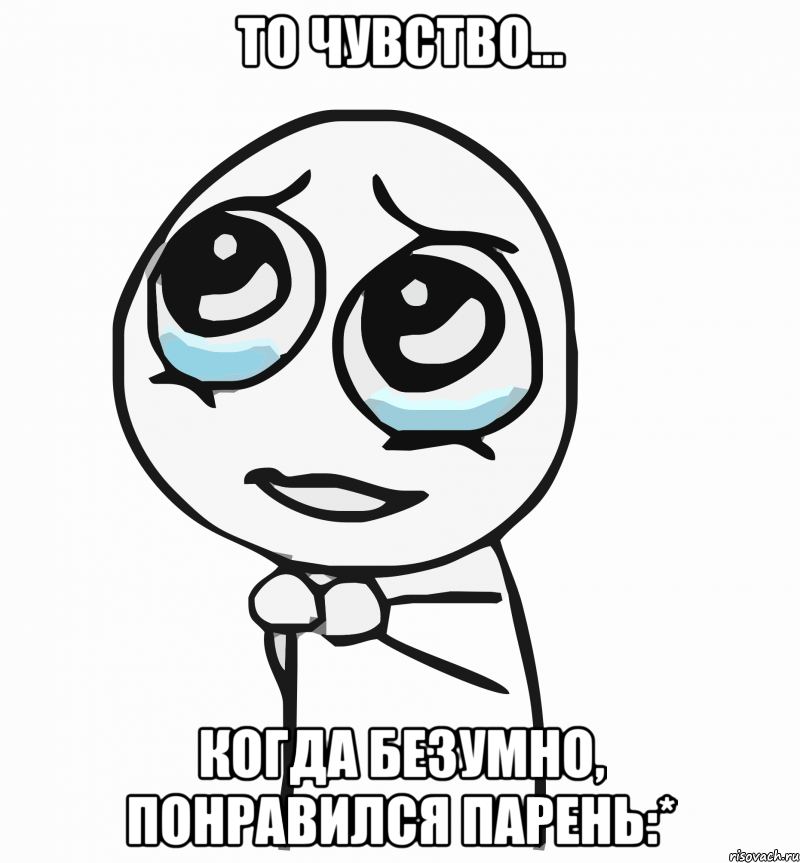 ТО ЧУВСТВО...

КОГДА БЕЗУМНО, ПОНРАВИЛСЯ ПАРЕНЬ:*

risovach.ru